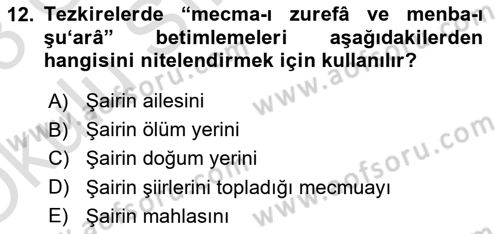 12. Tezkirelerde “mecma-ı zurefâ ve menba-ı şu‘arâ” betimlemeleri aşağıdakilerden hangisini nitelendirmek için kullanılır?

A) Şairin ailesini
B) Şairin ölüm yerini
C) Şairin doğum yerini
D) Şairin şiirlerini topladığı mecmuayı
E) Şairin mahlasını

www.aofsoru.com
www.aofsoru.com
www.aofsoru.com
www.aofsoru.com